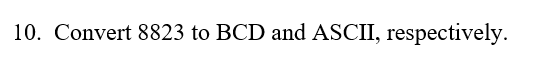 10. Convert 8823 to BCD and ASCII, respectively.